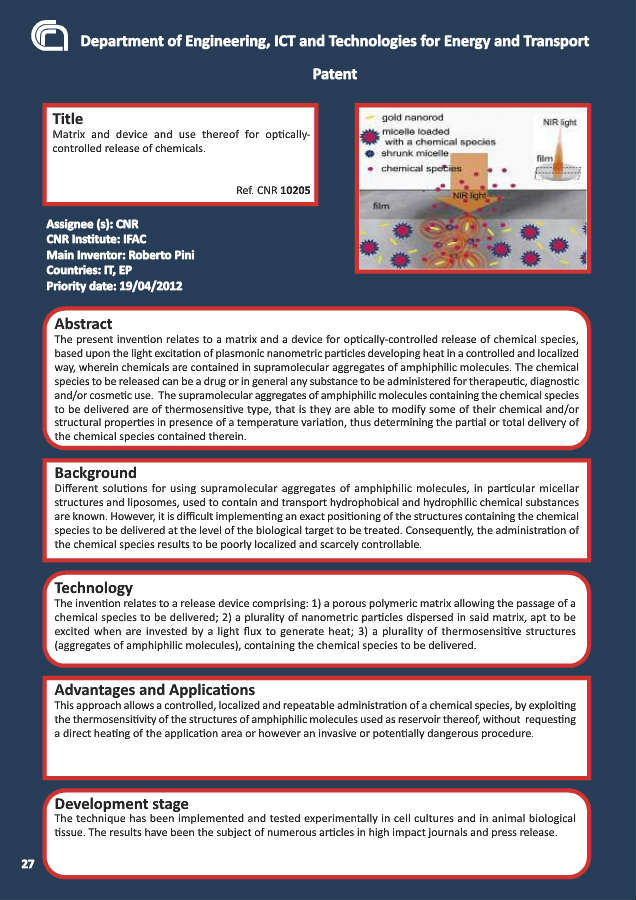 Department of Engineering, ICT and Technologies for Energy and Transport

Patent

Title
Matrix and device and use thereof for optically-controlled release of chemicals.

Ref. CNR 10205

gold nanorod
micelle loaded with a chemical species
shrunk micelle
chemical species
NIR light
film
NIR light
film

Assignee (s): CNR
CNR Institute: IFAC
Main Inventor: Roberto Pini
Countries: IT, EP
Priority date: 19/04/2012

Abstract
The present invention relates to a matrix and a device for optically-controlled release of chemical species, based upon the light excitation of plasmonic nanometric particles developing heat in a controlled and localized way, wherein chemicals are contained in supramolecular aggregates of amphiphilic molecules. The chemical species to be released can be a drug or in general any substance to be administered for therapeutic, diagnostic and/or cosmetic use. The supramolecular aggregates of amphiphilic molecules containing the chemical species to be delivered are of thermosensitive type, that is they are able to modify some of their chemical and/or structural properties in presence of a temperature variation, thus determining the partial or total delivery of the chemical species contained therein.

Background
Different solutions for using supramolecular aggregates of amphiphilic molecules, in particular micellar structures and liposomes, used to contain and transport hydrophobical and hydrophilic chemical substances are known. However, it is difficult implementing an exact positioning of the structures containing the chemical species to be delivered at the level of the biological target to be treated. Consequently, the administration of the chemical species results to be poorly localized and scarcely controllable.

Technology
The invention relates to a release device comprising: 1) a porous polymeric matrix allowing the passage of a chemical species to be delivered; 2) a plurality of nanometric particles dispersed in said matrix, apt to be excited when are invested by a light flux to generate heat; 3) a plurality of thermosensitive structures (aggregates of amphiphilic molecules), containing the chemical species to be delivered.

Advantages and Applications
This approach allows a controlled, localized and repeatable administration of a chemical species, by exploiting the thermosensitivity of the structures of amphiphilic molecules used as reservoir thereof, without requesting a direct heating of the application area or however an invasive or potentially dangerous procedure.

Development stage
The technique has been implemented and tested experimentally in cell cultures and in animal biological tissue. The results have been the subject of numerous articles in high impact journals and press release.

27